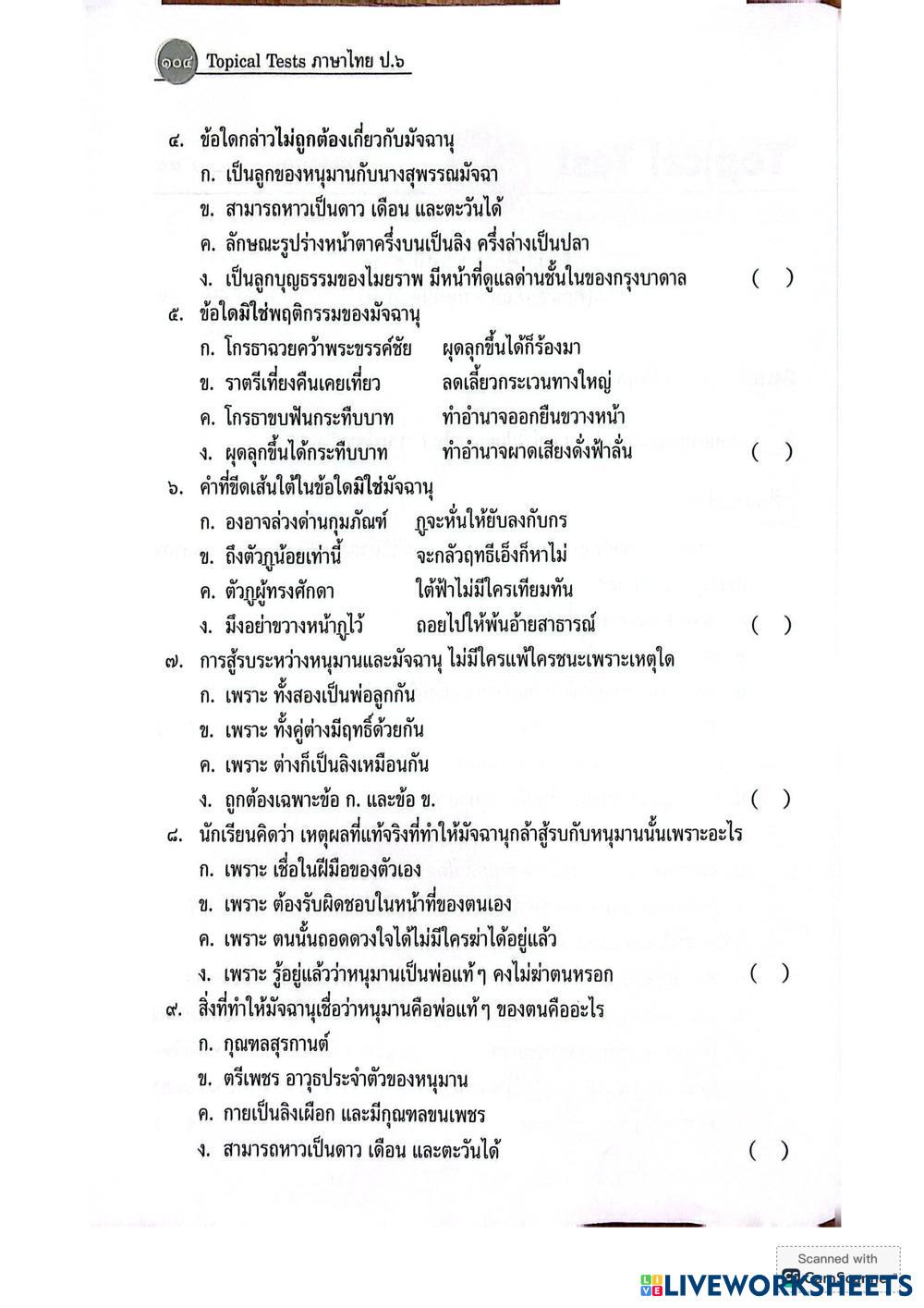 ๑๐๔ Topical Tests ภาษาไทย ป.๖

๔. ข้อใดกล่าวไม่ถูกต้องเกี่ยวกับมัจฉานุ
ก. เป็นลูกของหนุมานกับนางสุพรรณมัจฉา
ข. สามารถหาวเป็นดาว เดือน และตะวันได้
ค. ลักษณะรูปร่างหน้าตาครึ่งบนเป็นลิง ครึ่งล่างเป็นปลา
ง. เป็นลูกบุญธรรมของไมยราพ มีหน้าที่ดูแลด่านชั้นในของกรุงบาดาล ( )

๕. ข้อใดมิใช่พฤติกรรมของมัจฉานุ
ก. โกรธาฉวยคว้าพระขรรค์ชัย ผุดลุกขึ้นได้ก็ร้องมา
ข. ราตรีเที่ยงคืนเคยเที่ยว ลดเลี้ยวกระเวนทางใหญ่
ค. โกรธาขบฟันกระทืบบาท ทำอำนาจออกยืนขวางหน้า
ง. ผุดลุกขึ้นได้กระทืบบาท ทำอำนาจผาดเสียงดั่งฟ้าลั่น ( )

๖. คำที่ขีดเส้นใต้ในข้อใดมิใช่มัจฉานุ
ก. องอาจล่วงด่านกุมภัณฑ์ กูจะหั่นให้ยับลงกับกร
ข. ถึงตัวกูน้อยเท่านี้ จะกลัวฤทธีเอ็งก็หาไม่
ค. ตัวกูผู้ทรงศักดา ใต้ฟ้าไม่มีใครเทียมทัน
ง. มึงอย่าขวางหน้ากูไว้ ถอยไปให้พ้นอ้ายสาธารณ์ ( )

๗. การสู้รบระหว่างหนุมานและมัจฉานุ ไม่มีใครแพ้ใครชนะเพราะเหตุใด
ก. เพราะ ทั้งสองเป็นพ่อลูกกัน
ข. เพราะ ทั้งคู่ต่างมีฤทธิ์ด้วยกัน
ค. เพราะ ต่างก็เป็นลิงเหมือนกัน
ง. ถูกต้องเฉพาะข้อ ก. และข้อ ข. ( )

๘. นักเรียนคิดว่า เหตุผลที่แท้จริงที่ทำให้มัจฉานุกล้าสู้รบกับหนุมานนั้นเพราะอะไร
ก. เพราะ เชื่อในฝีมือของตัวเอง
ข. เพราะ ต้องรับผิดชอบในหน้าที่ของตนเอง
ค. เพราะ ตนนั้นถอดดวงใจได้ไม่มีใครฆ่าได้อยู่แล้ว
ง. เพราะ รู้อยู่แล้วว่าหนุมานเป็นพ่อแท้ๆ คงไม่ฆ่าตนหรอก ( )

๙. สิ่งที่ทำให้มัจฉานุเชื่อว่าหนุมานคือพ่อแท้ๆ ของตนคืออะไร
ก. กุณฑลสุรกานต์
ข. ตรีเพชร อาวุธประจำตัวของหนุมาน
ค. กายเป็นลิงเผือก และมีกุณฑลขนเพชร
ง. สามารถหาวเป็นดาว เดือน และตะวันได้ ( )

Scanned with
LIVEWORKSHEETS